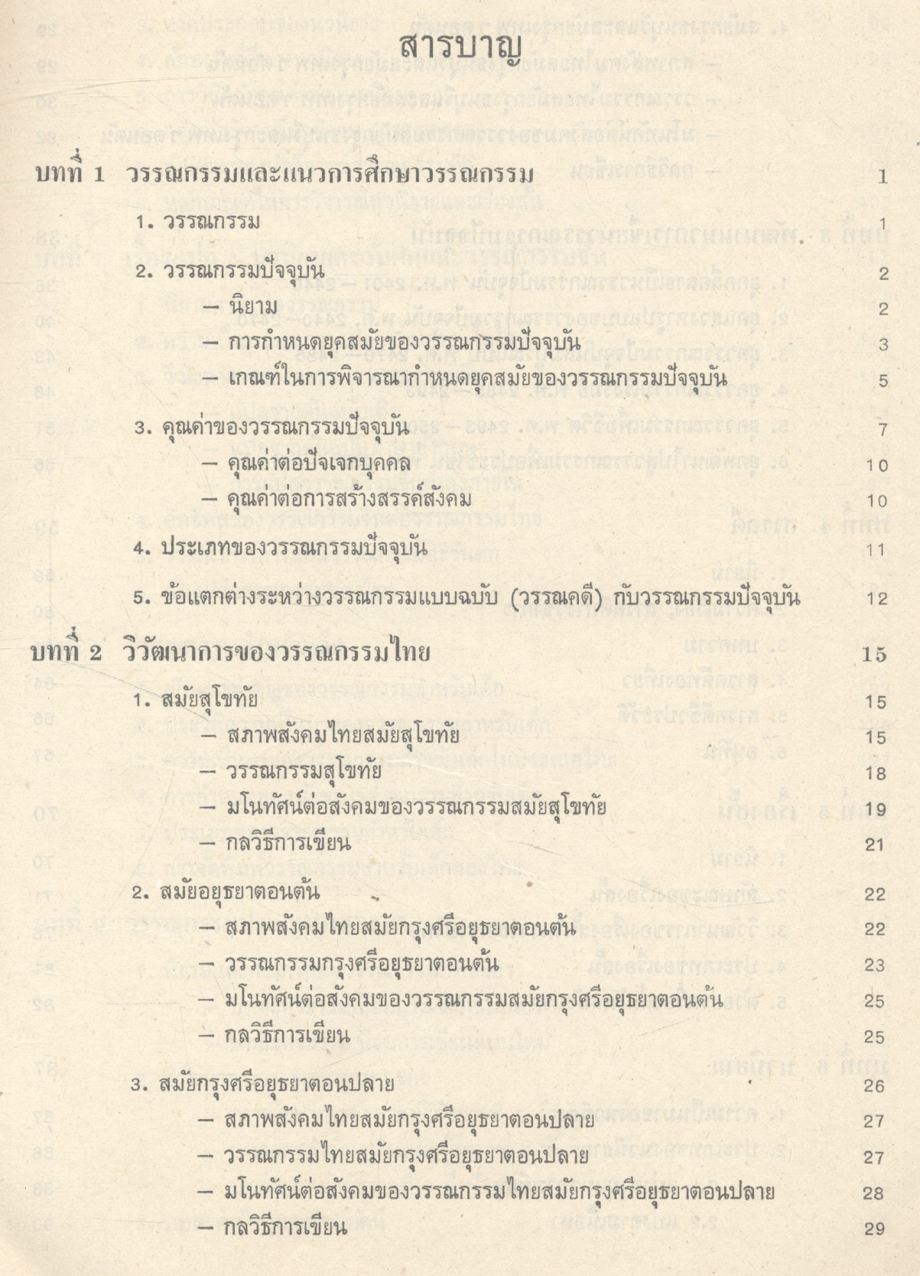 สารบาญ

บทที่ 1 วรรณกรรมและแนวการศึกษาวรรณกรรม 1

1. วรรณกรรม 1

2. วรรณกรรมปัจจุบัน 2
— นิยาม 2
— การกำหนดยุคสมัยของวรรณกรรมปัจจุบัน 3
— เกณฑ์ในการพิจารณากำหนดยุคสมัยของวรรณกรรมปัจจุบัน 5

3. คุณค่าของวรรณกรรมปัจจุบัน 7
— คุณค่าต่อปัจเจกบุคคล 10
— คุณค่าต่อการสร้างสรรค์สังคม 10

4. ประเภทของวรรณกรรมปัจจุบัน 11

5. ข้อแตกต่างระหว่างวรรณกรรมแบบฉบับ (วรรณคดี) กับวรรณกรรมปัจจุบัน 12

บทที่ 2 วิวัฒนาการของวรรณกรรมไทย 15

1. สมัยสุโขทัย 15
— สภาพสังคมไทยสมัยสุโขทัย 15
— วรรณกรรมสุโขทัย 18
— มโนทัศน์ต่อสังคมของวรรณกรรมสมัยสุโขทัย 19
— กลวิธีการเขียน 21

2. สมัยอยุธยาตอนต้น 22
— สภาพสังคมไทยสมัยกรุงศรีอยุธยาตอนต้น 22
— วรรณกรรมกรุงศรีอยุธยาตอนต้น 23
— มโนทัศน์ต่อสังคมของวรรณกรรมสมัยกรุงศรีอยุธยาตอนต้น 25
— กลวิธีการเขียน 25

3. สมัยกรุงศรีอยุธยาตอนปลาย 26
— สภาพสังคมไทยสมัยกรุงศรีอยุธยาตอนปลาย 27
— วรรณกรรมไทยสมัยกรุงศรีอยุธยาตอนปลาย 27
— มโนทัศน์ต่อสังคมของวรรณกรรมไทยสมัยกรุงศรีอยุธยาตอนปลาย 28
— กลวิธีการเขียน 29